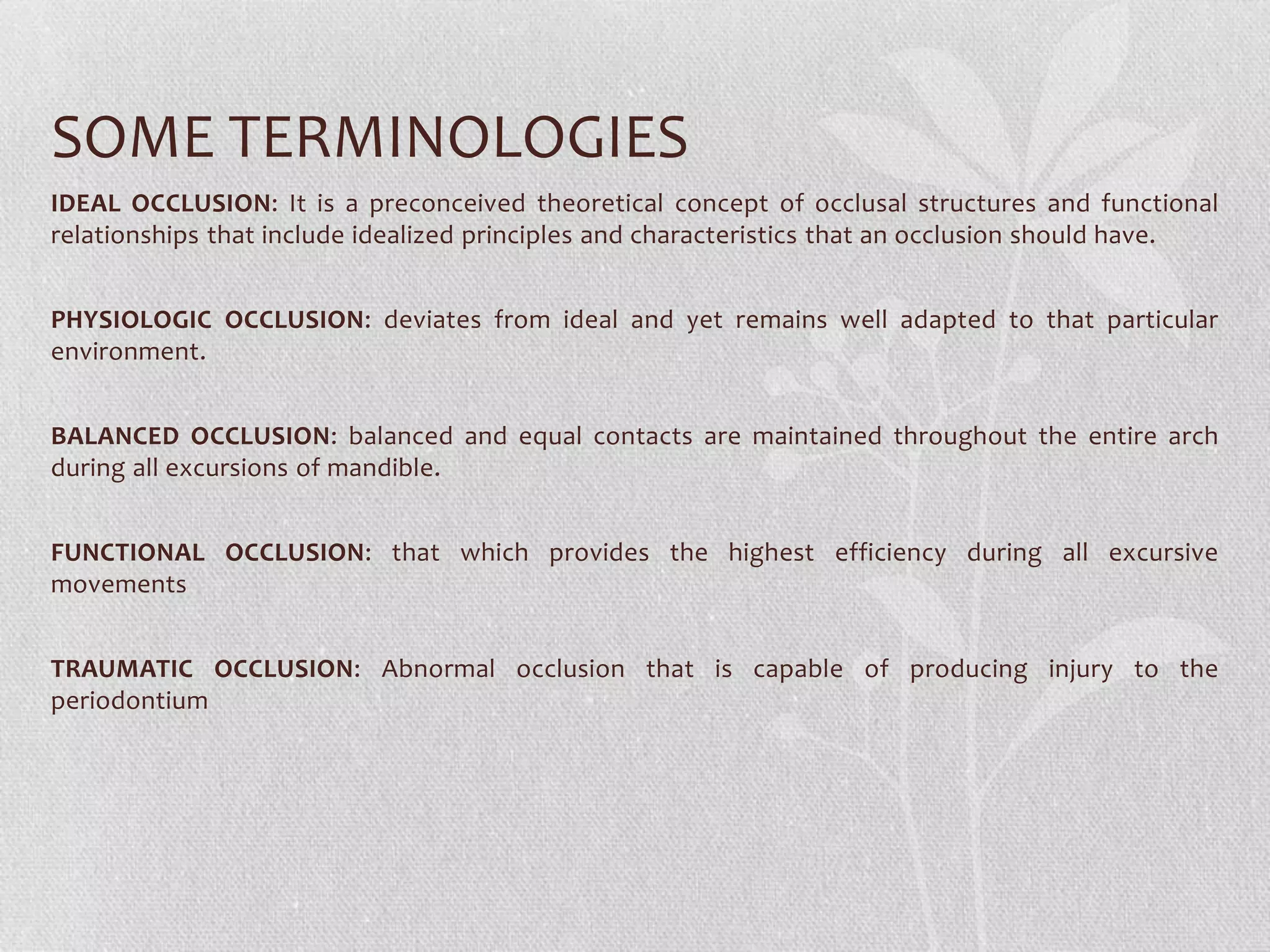 SOME TERMINOLOGIES

IDEAL OCCLUSION: It is a preconceived theoretical concept of occlusal structures and functional relationships that include idealized principles and characteristics that an occlusion should have.

PHYSIOLOGIC OCCLUSION: deviates from ideal and yet remains well adapted to that particular environment.

BALANCED OCCLUSION: balanced and equal contacts are maintained throughout the entire arch during all excursions of mandible.

FUNCTIONAL OCCLUSION: that which provides the highest efficiency during all excursive movements

TRAUMATIC OCCLUSION: Abnormal occlusion that is capable of producing injury to the periodontium